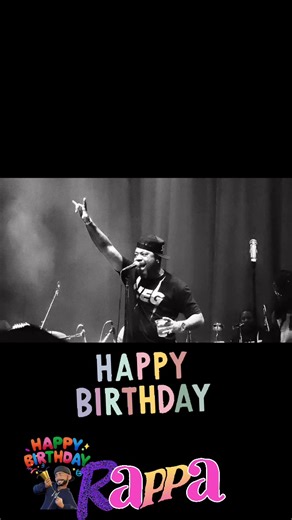 HAPPY BIRTHDAY

HAPPY BIRTHDAY

Rappa